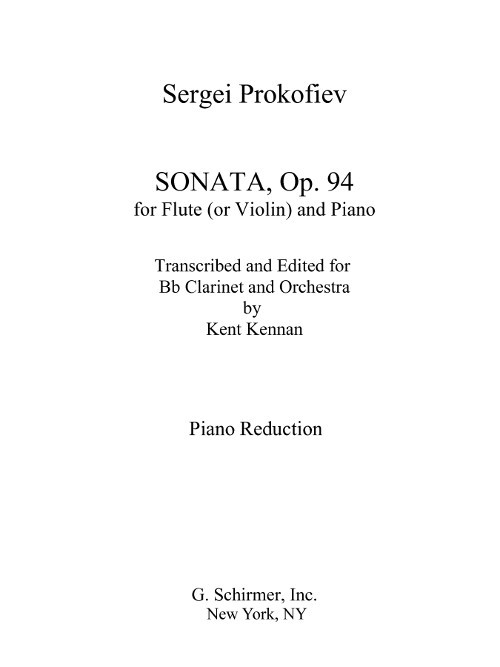 Sergei Prokofiev

SONATA, Op. 94
for Flute (or Violin) and Piano

Transcribed and Edited for
Bb Clarinet and Orchestra
by
Kent Kennan

Piano Reduction

G. Schirmer, Inc.
New York, NY